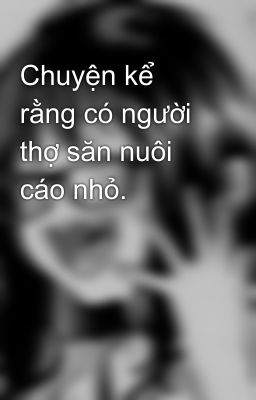 Chuyện kể rằng có người thợ săn nuôi cáo nhỏ.